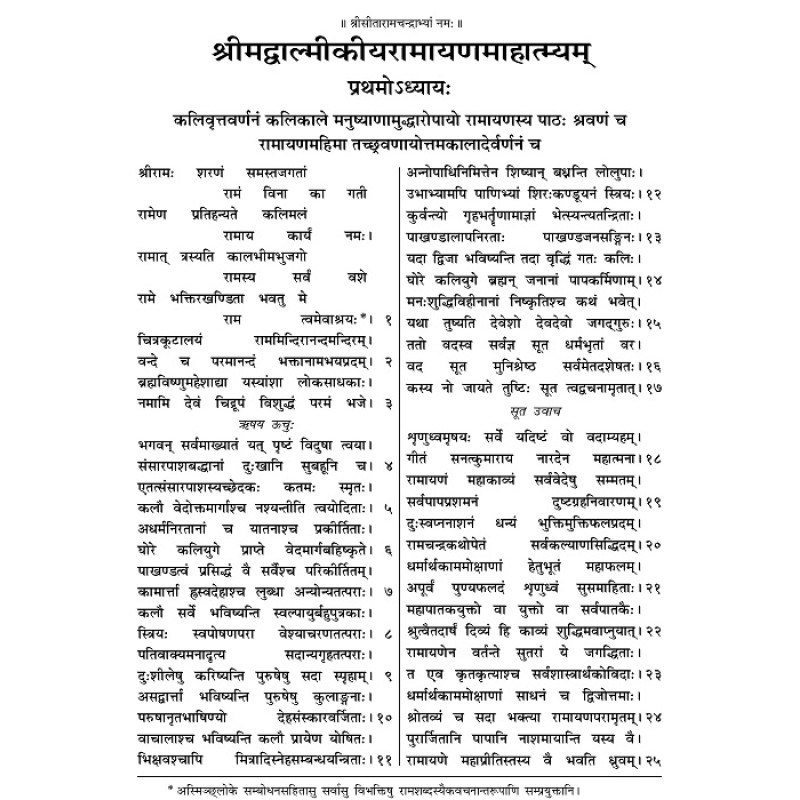 ॥ श्रीसीतारामचन्द्राभ्यां नमः ॥

श्रीमद्वाल्मीकीयरामायणमाहात्म्यम्

प्रथमोऽध्यायः

कलिवृत्तवर्णनं कलिकाले मनुष्याणामुद्धारोपायो रामायणस्य पाठः श्रवणं च रामायणमहिमा तच्छ्रवणायोत्तमकालादेर्वर्णनं च

श्रीरामः शरणं समस्तजगतां
रामं विना का गती
रामेण प्रतिहन्यते कलिमलं
रामाय कार्यं नमः।
रामात् त्रस्यति कालभीमभुजगो
रामस्य सर्वं वशे
रामे भक्तिरखण्डिता भवतु मे
राम त्वमेवाश्रयः*॥ १
चित्रकूटालयं राममिन्दिरानन्दमन्दिरम्।
वन्दे च परमानन्दं भक्तानामभयप्रदम्॥ २
ब्रह्मविष्णुमहेशाद्या यस्यांशा लोकसाधकाः।
नमामि देवं चिद्रूपं विशुद्धं परमं भजे॥ ३

ऋषय ऊचुः

भगवन् सर्वमाख्यातं यत् पृष्टं विदुषा त्वया।
संसारपाशबद्धानां दुःखानि सुबहूनि च॥ ४
एतत्संसारपाशस्यच्छेदकः कतमः स्मृतः।
कलौ वेदोक्तमार्गाश्च नश्यन्तीति त्वयोदिताः॥ ५
अधर्मनिरतानां च यातनाश्च प्रकीर्तिताः।
घोरे कलियुगे प्राप्ते वेदमार्गबहिष्कृते॥ ६
पाखण्डत्वं प्रसिद्धं वै सर्वैश्च परिकीर्तितम्।
कामार्त्ता ह्रस्वदेहाश्च लुब्धा अन्योन्यतत्पराः॥ ७
कलौ सर्वे भविष्यन्ति स्वल्पायुर्बहुपुत्रकाः।
स्त्रियः स्वपोषणपरा वेश्याचरणतत्पराः॥ ८
पतिवाक्यमनादृत्य सदान्यगृहतत्पराः।
दुःशीलेषु करिष्यन्ति पुरुषेषु सदा स्पृहाम्॥ ९
असद्वार्त्ता भविष्यन्ति पुरुषेषु कुलाङ्गनाः।
परुषानृतभाषिण्यो देहसंस्कारवर्जिताः॥ १०
वाचालाश्च भविष्यन्ति कलौ प्रायेण योषितः।
भिक्षवश्चापि मित्रादिस्नेहसम्बन्धयन्त्रिताः॥ ११

अन्नोपाधिनिमित्तेन शिष्यान् बध्नन्ति लोलुपाः।
उभाभ्यामपि पाणिभ्यां शिरःकण्डूयनं स्त्रियः॥ १२
कुर्वन्त्यो गृहभर्तॄणामाज्ञां भेत्स्यन्त्यतन्द्रिताः।
पाखण्डालापनिरताः पाखण्डजनसङ्गिनः॥ १३
यदा द्विजा भविष्यन्ति तदा वृद्धिं गतः कलिः।
घोरे कलियुगे ब्रह्मन् जनानां पापकर्मिणाम्॥ १४
मनःशुद्धिविहीनानां निष्कृतिश्च कथं भवेत्।
यथा तुष्यति देवेशो देवदेवो जगद्गुरुः॥ १५
ततो वदस्व सर्वज्ञ सूत धर्मभृतां वर।
वद सूत मुनिश्रेष्ठ सर्वमेतदशेषतः॥ १६
कस्य नो जायते तुष्टिः सूत त्वद्वचनामृतात्॥ १७

सूत उवाच

शृणुध्वमृषयः सर्वे यदिष्टं वो वदाम्यहम्।
गीतं सनत्कुमाराय नारदेन महात्मना॥ १८
रामायणं महाकाव्यं सर्ववेदेषु सम्मतम्।
सर्वपापप्रशमनं दुष्टग्रहनिवारणम्॥ १९
दुःस्वप्ननाशनं धन्यं भुक्तिमुक्तिफलप्रदम्।
रामचन्द्रकथोपेतं सर्वकल्याणसिद्धिदम्॥ २०
धर्मार्थकाममोक्षाणां हेतुभूतं महाफलम्।
अपूर्वं पुण्यफलदं शृणुध्वं सुसमाहिताः॥ २१
महापातकयुक्तो वा युक्तो वा सर्वपातकैः।
श्रुत्वैतदार्षं दिव्यं हि काव्यं शुद्धिमवाप्नुयात्॥ २२
रामायणेन वर्तन्ते सुतरां ये जगद्धिताः।
त एव कृतकृत्याश्च सर्वशास्त्रार्थकोविदाः॥ २३
धर्मार्थकाममोक्षाणां साधनं च द्विजोत्तमाः।
श्रोतव्यं च सदा भक्त्या रामायणपरामृतम्॥ २४
पुरार्जितानि पापानि नाशमायान्ति यस्य वै।
रामायणे महाप्रीतिस्तस्य वै भवति ध्रुवम्॥ २५

* अस्मिञ्छ्लोके सम्बोधनसहितासु सर्वासु विभक्तिषु रामशब्दस्यैकवचनान्तरूपाणि सम्प्रयुक्तानि।